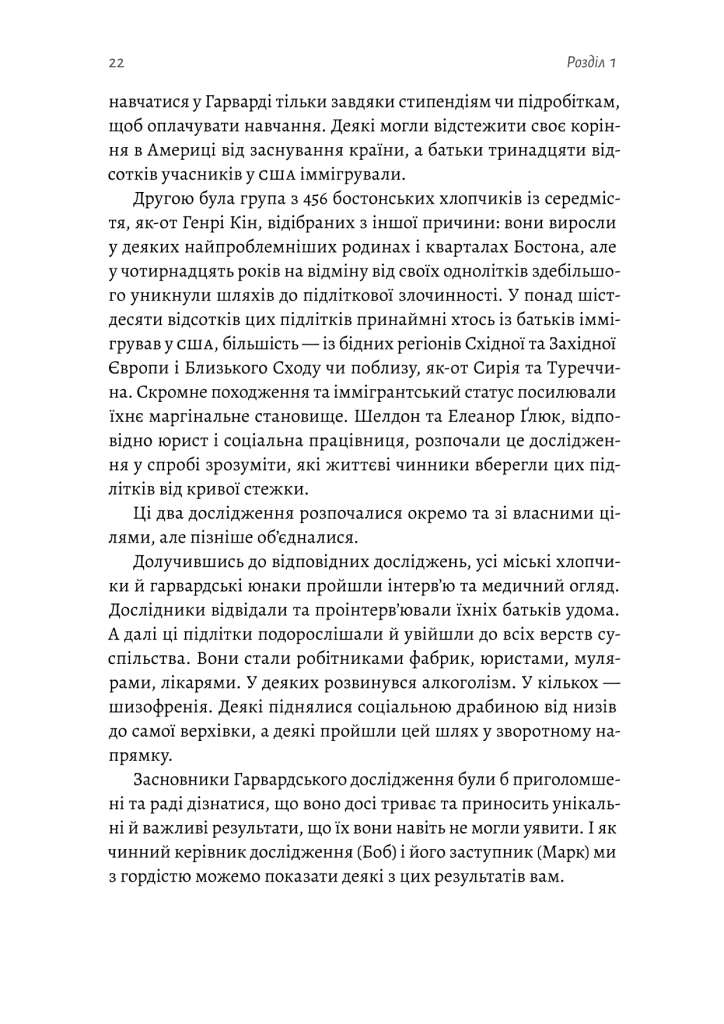 22 Розділ 1

навчатися у Гарварді тільки завдяки стипендіям чи підробіткам, щоб оплачувати навчання. Деякі могли відстежити своє коріння в Америці від заснування країни, а батьки тринадцяти відсотків учасників у США іммігрували.

Другою була група з 456 бостонських хлопчиків із середмістя, як-от Генрі Кін, відібраних з іншої причини: вони виросли у деяких найпроблемніших родинах і кварталах Бостона, але у чотирнадцять років на відміну від своїх однолітків здебільшого уникнули шляхів до підліткової злочинності. У понад шістдесяти відсотків цих підлітків принаймні хтось із батьків іммігрував у США, більшість — із бідних регіонів Східної та Західної Європи і Близького Сходу чи поблизу, як-от Сирія та Туреччина. Скромне походження та іммігрантський статус посилювали їхнє маргінальне становище. Шелдон та Елеанор Ґлюк, відповідно юрист і соціальна працівниця, розпочали це дослідження у спробі зрозуміти, які життєві чинники вберегли цих підлітків від кривої стежки.

Ці два дослідження розпочалися окремо та зі власними цілями, але пізніше об'єдналися.

Долучившись до відповідних досліджень, усі міські хлопчики й гарвардські юнаки пройшли інтерв'ю та медичний огляд. Дослідники відвідали та проінтерв'ювали їхніх батьків удома. А далі ці підлітки подорослішали й увійшли до всіх верств суспільства. Вони стали робітниками фабрик, юристами, мулярами, лікарями. У деяких розвинувся алкоголізм. У кількох — шизофренія. Деякі піднялися соціальною драбиною від низів до самої верхівки, а деякі пройшли цей шлях у зворотному напрямку.

Засновники Гарвардського дослідження були б приголомшені та раді дізнатися, що воно досі триває та приносить унікальні й важливі результати, що їх вони навіть не могли уявити. І як чинний керівник дослідження (Боб) і його заступник (Марк) ми з гордістю можемо показати деякі з цих результатів вам.